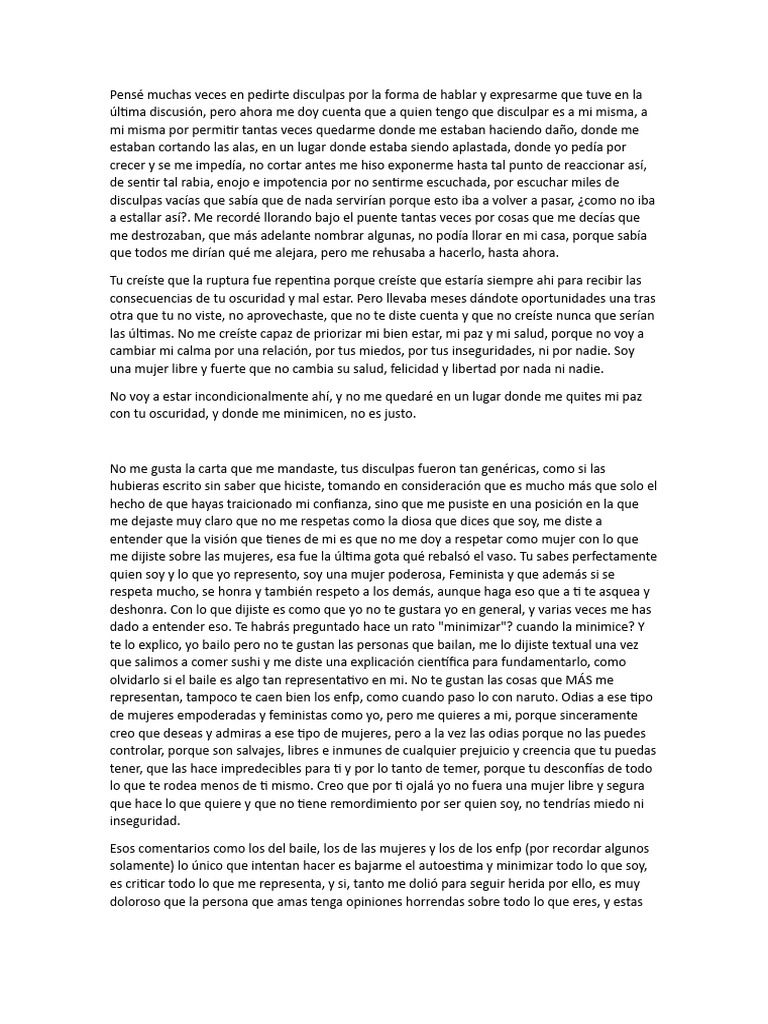 Pensé muchas veces en pedirte disculpas por la forma de hablar y expresarme que tuve en la última discusión, pero ahora me doy cuenta que a quien tengo que disculpar es a mi misma, a mi misma por permitir tantas veces quedarme donde me estaban haciendo daño, donde me estaban cortando las alas, en un lugar donde estaba siendo aplastada, donde yo pedía por crecer y se me impedía, no cortar antes me hiso exponerme hasta tal punto de reaccionar así, de sentir tal rabia, enojo e impotencia por no sentirme escuchada, por escuchar miles de disculpas vacías que sabía que de nada servirían porque esto iba a volver a pasar, ¿como no iba a estallar así?. Me recordé llorando bajo el puente tantas veces por cosas que me decías que me destrozaban, que más adelante nombrar algunas, no podía llorar en mi casa, porque sabía que todos me dirían qué me alejara, pero me rehusaba a hacerlo, hasta ahora.

Tu creíste que la ruptura fue repentina porque creíste que estaría siempre ahi para recibir las consecuencias de tu oscuridad y mal estar. Pero llevaba meses dándote oportunidades una tras otra que tu no viste, no aprovechaste, que no te diste cuenta y que no creíste nunca que serían las últimas. No me creíste capaz de priorizar mi bien estar, mi paz y mi salud, porque no voy a cambiar mi calma por una relación, por tus miedos, por tus inseguridades, ni por nadie. Soy una mujer libre y fuerte que no cambia su salud, felicidad y libertad por nada ni nadie.

No voy a estar incondicionalmente ahí, y no me quedaré en un lugar donde me quites mi paz con tu oscuridad, y donde me minimicen, no es justo.

No me gusta la carta que me mandaste, tus disculpas fueron tan genéricas, como si las hubieras escrito sin saber que hiciste, tomando en consideración que es mucho más que solo el hecho de que hayas traicionado mi confianza, sino que me pusiste en una posición en la que me dejaste muy claro que no me respetas como la diosa que dices que soy, me diste a entender que la visión que tienes de mi es que no me doy a respetar como mujer con lo que me dijiste sobre las mujeres, esa fue la última gota qué rebalsó el vaso. Tu sabes perfectamente quien soy y lo que yo represento, soy una mujer poderosa, Feminista y que además si se respeta mucho, se honra y también respeto a los demás, aunque haga eso que a ti te asquea y deshonra. Con lo que dijiste es como que yo no te gustara yo en general, y varias veces me has dado a entender eso. Te habrás preguntado hace un rato "minimizar"? cuando la minimice? Y te lo explico, yo bailo pero no te gustan las personas que bailan, me lo dijiste textual una vez que salimos a comer sushi y me diste una explicación científica para fundamentarlo, como olvidarlo si el baile es algo tan representativo en mi. No te gustan las cosas que MÁS me representan, tampoco te caen bien los enfp, como cuando paso lo con naruto. Odias a ese tipo de mujeres empoderadas y feministas como yo, pero me quieres a mi, porque sinceramente creo que deseas y admiras a ese tipo de mujeres, pero a la vez las odias porque no las puedes controlar, porque son salvajes, libres e inmunes de cualquier prejuicio y creencia que tu puedas tener, que las hace impredecibles para ti y por lo tanto de temer, porque tu desconfías de todo lo que te rodea menos de ti mismo. Creo que por ti ojalá yo no fuera una mujer libre y segura que hace lo que quiere y que no tiene remordimiento por ser quien soy, no tendrías miedo ni inseguridad.

Esos comentarios como los del baile, los de las mujeres y los de los enfp (por recordar algunos solamente) lo único que intentan hacer es bajarme el autoestima y minimizar todo lo que soy, es criticar todo lo que me representa, y si, tanto me dolió para seguir herida por ello, es muy doloroso que la persona que amas tenga opiniones horrendas sobre todo lo que eres, y estas